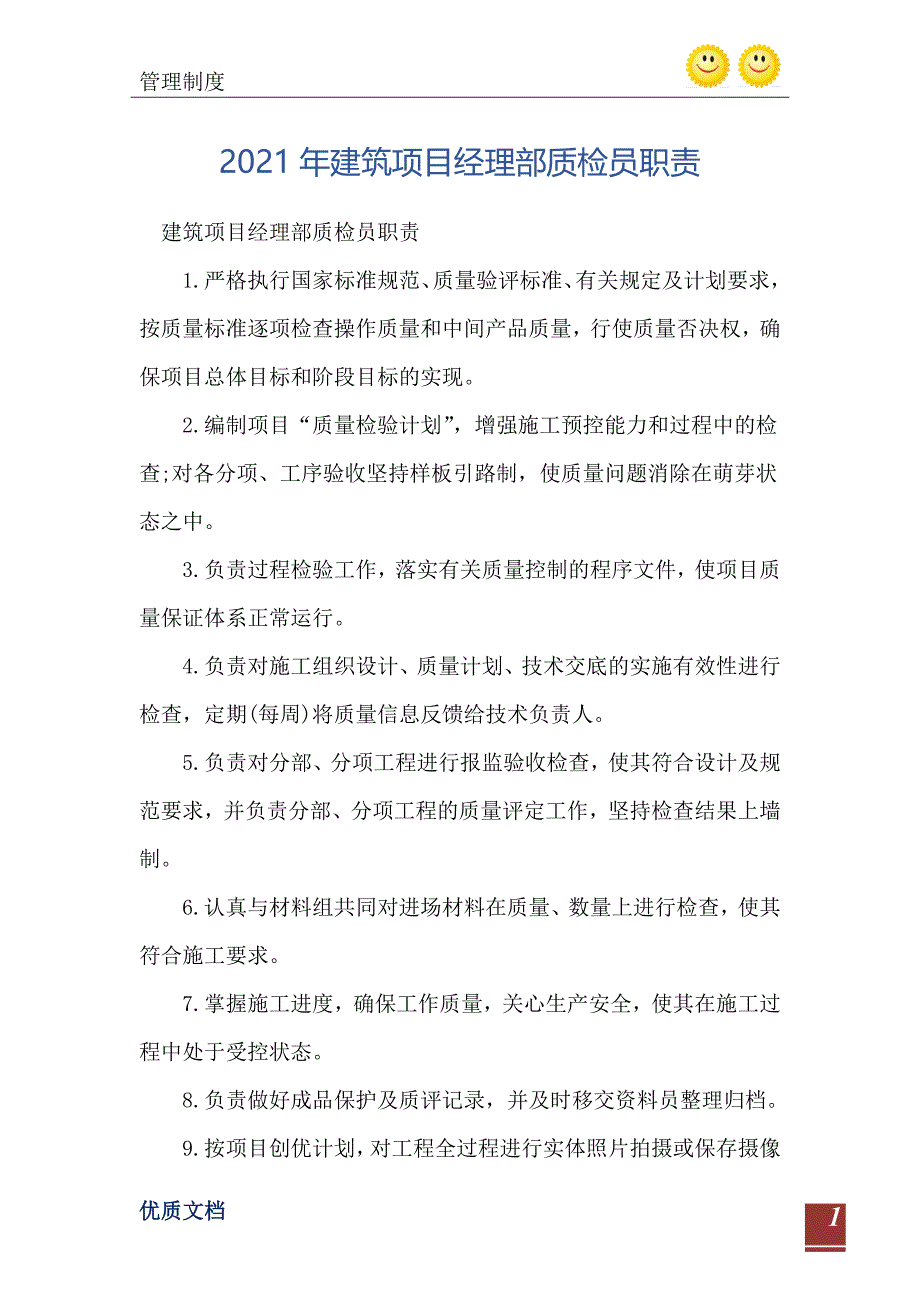 管理制度

2021年建筑项目经理部质检员职责

建筑项目经理部质检员职责

1.严格执行国家标准规范、质量验评标准、有关规定及计划要求，按质量标准逐项检查操作质量和中间产品质量，行使质量否决权，确保项目总体目标和阶段目标的实现。

2.编制项目“质量检验计划”，增强施工预控能力和过程中的检查;对各分项、工序验收坚持样板引路制，使质量问题消除在萌芽状态之中。

3.负责过程检验工作，落实有关质量控制的程序文件，使项目质量保证体系正常运行。

4.负责对施工组织设计、质量计划、技术交底的实施有效性进行检查，定期(每周)将质量信息反馈给技术负责人。

5.负责对分部、分项工程进行报监验收检查，使其符合设计及规范要求，并负责分部、分项工程的质量评定工作，坚持检查结果上墙制。

6.认真与材料组共同对进场材料在质量、数量上进行检查，使其符合施工要求。

7.掌握施工进度，确保工作质量，关心生产安全，使其在施工过程中处于受控状态。

8.负责做好成品保护及质评记录，并及时移交资料员整理归档。

9.按项目创优计划，对工程全过程进行实体照片拍摄或保存摄像

优质文档

1